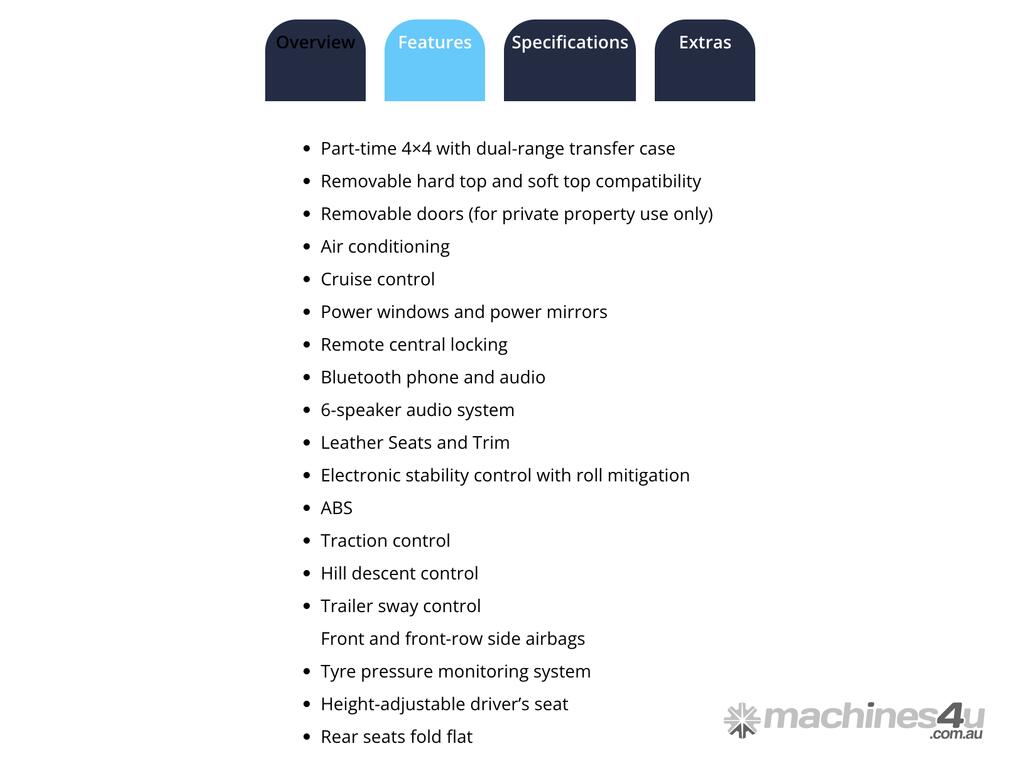 Overview Features Specifications Extras

- Part-time 4×4 with dual-range transfer case
- Removable hard top and soft top compatibility
- Removable doors (for private property use only)
- Air conditioning
- Cruise control
- Power windows and power mirrors
- Remote central locking
- Bluetooth phone and audio
- 6-speaker audio system
- Leather Seats and Trim
- Electronic stability control with roll mitigation
- ABS
- Traction control
- Hill descent control
- Trailer sway control

Front and front-row side airbags
- Tyre pressure monitoring system
- Height-adjustable driver's seat
- Rear seats fold flat

machines4u .com.au